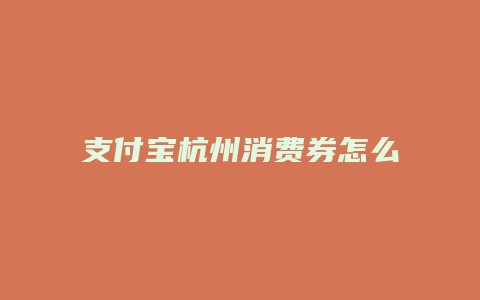 支付宝杭州消费券怎么